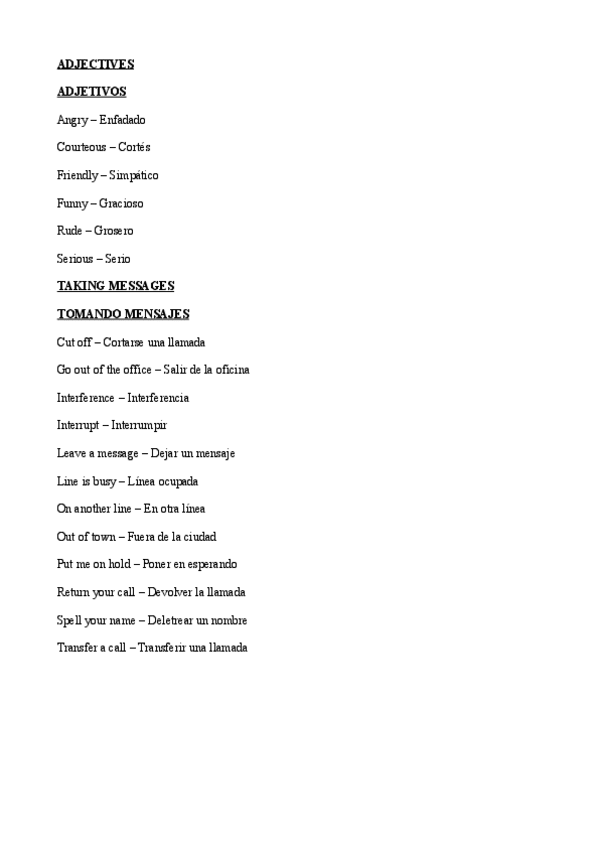 ADJECTIVES

ADJETIVOS

Angry – Enfadado

Courteous – Cortés

Friendly – Simpático

Funny – Gracioso

Rude – Grosero

Serious – Serio

TAKING MESSAGES

TOMANDO MENSAJES

Cut off – Cortarse una llamada

Go out of the office – Salir de la oficina

Interference – Interferencia

Interrupt – Interrumpir

Leave a message – Dejar un mensaje

Line is busy – Línea ocupada

On another line – En otra línea

Out of town – Fuera de la ciudad

Put me on hold – Poner en esperando

Return your call – Devolver la llamada

Spell your name – Deletrear un nombre

Transfer a call – Transferir una llamada